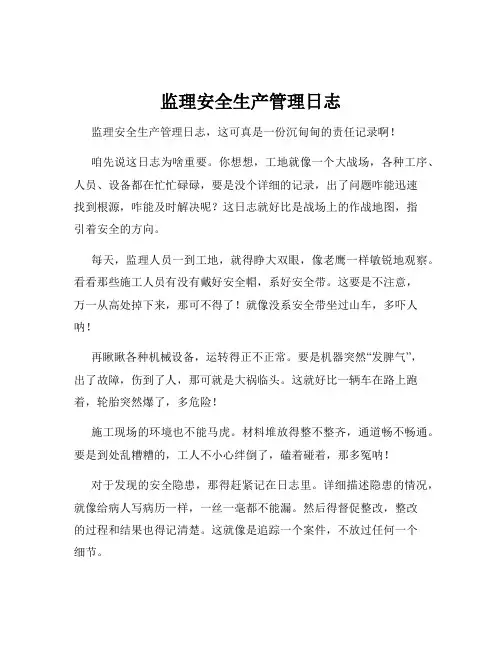 监理安全生产管理日志

监理安全生产管理日志，这可真是一份沉甸甸的责任记录啊！

咱先说这日志为啥重要。你想想，工地就像一个大战场，各种工序、人员、设备都在忙忙碌碌，要是没个详细的记录，出了问题咋能迅速找到根源，咋能及时解决呢？这日志就好比是战场上的作战地图，指引着安全的方向。

每天，监理人员一到工地，就得睁大双眼，像老鹰一样敏锐地观察。看看那些施工人员有没有戴好安全帽，系好安全带。这要是不注意，万一从高处掉下来，那可不得了！就像没系安全带坐过山车，多吓人呐！

再瞅瞅各种机械设备，运转得正不正常。要是机器突然“发脾气”，出了故障，伤到了人，那可就是大祸临头。这就好比一辆车在路上跑着，轮胎突然爆了，多危险！

施工现场的环境也不能马虎。材料堆放得整不整齐，通道畅不畅通。要是到处乱糟糟的，工人不小心绊倒了，磕着碰着，那多冤呐！

对于发现的安全隐患，那得赶紧记在日志里。详细描述隐患的情况，就像给病人写病历一样，一丝一毫都不能漏。然后得督促整改，整改的过程和结果也得记清楚。这就像是追踪一个案件，不放过任何一个细节。